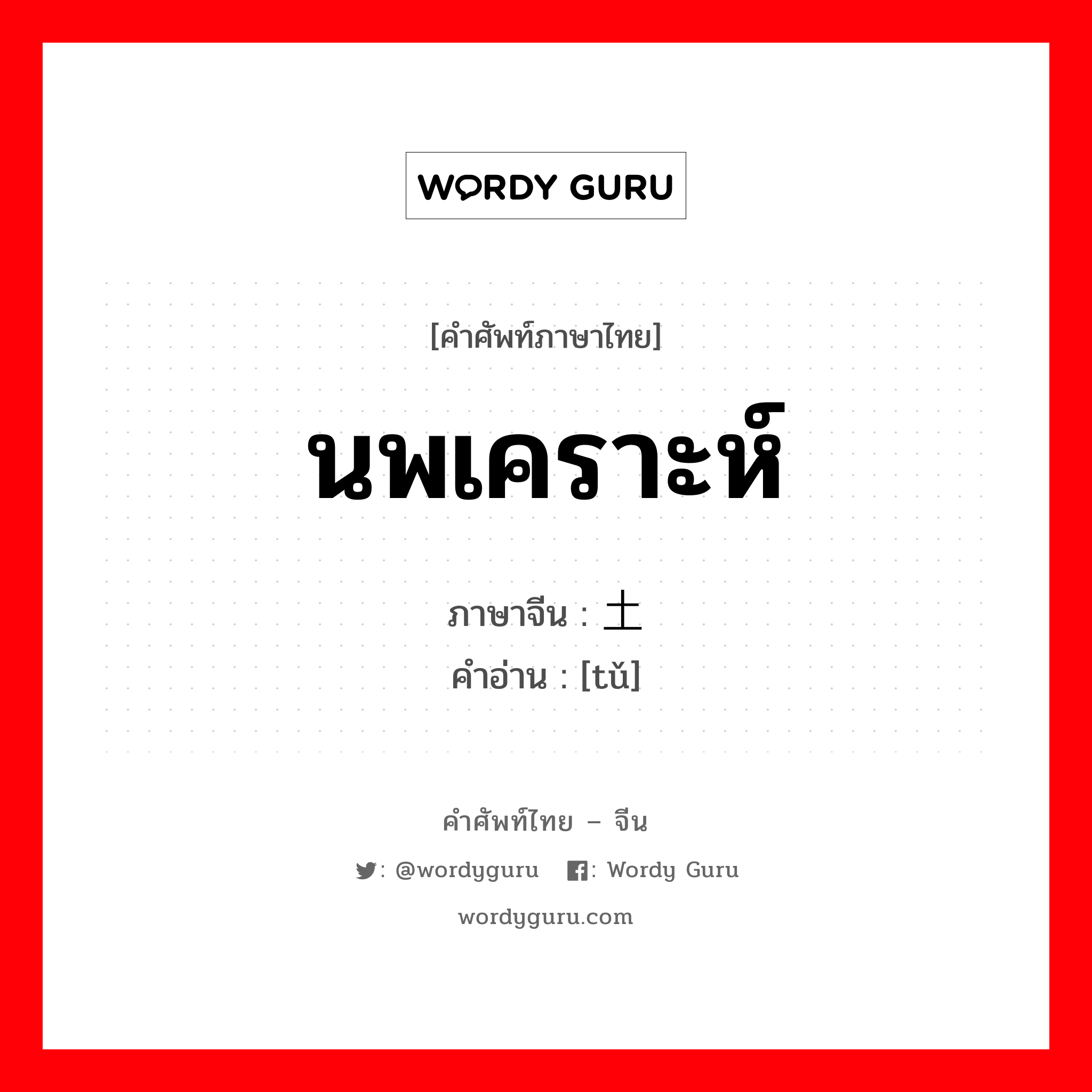 WORDY GURU

[คำศัพท์ภาษาไทย]

นพเคราะห์

ภาษาจีน : 土
คำอ่าน : [tǔ]

คำศัพท์ไทย – จีน

: @wordyguru : Wordy Guru

wordyguru.com